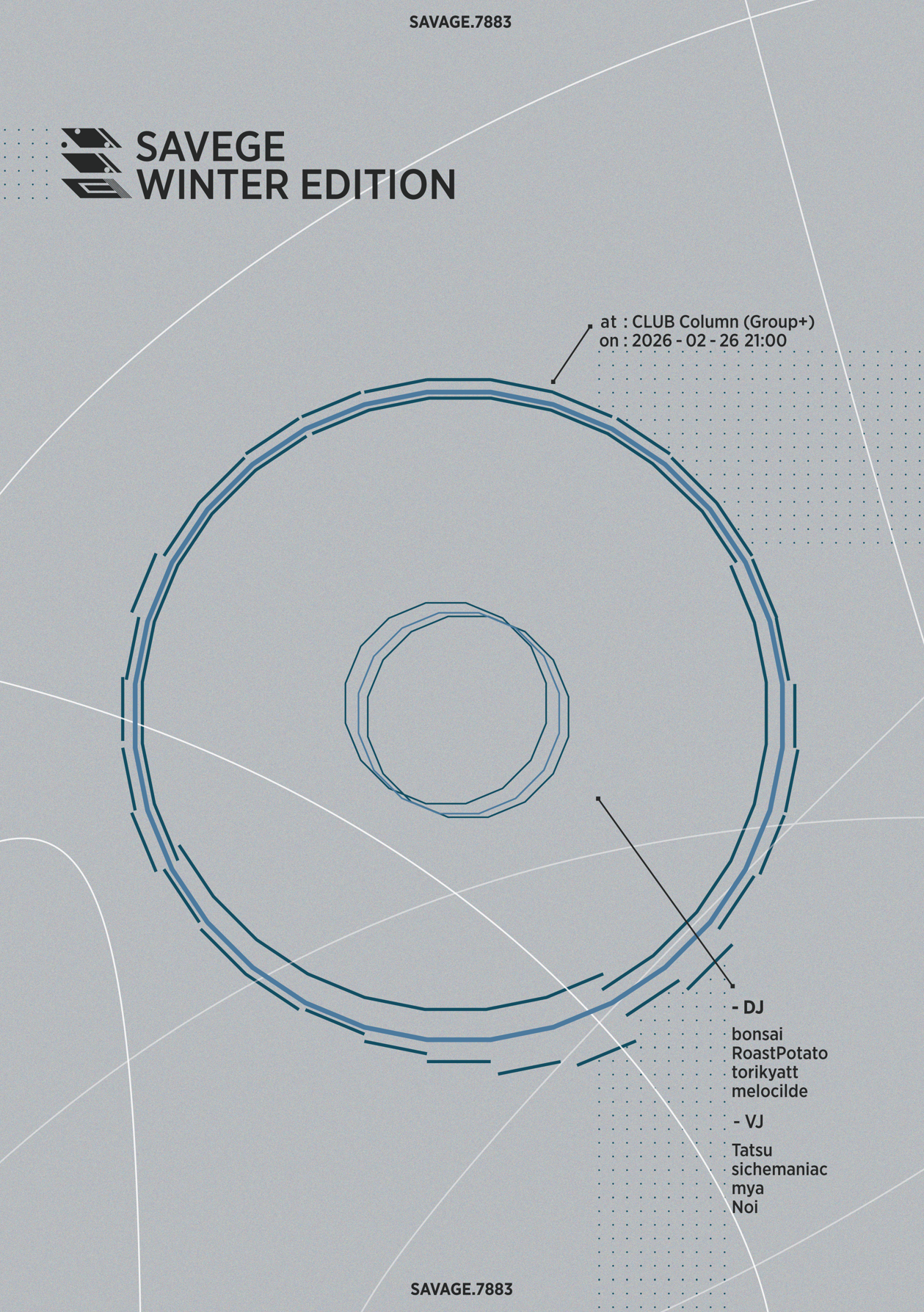 SAVAGE.7883

SAVEGE
WINTER EDITION

at : CLUB Column (Group+)
on : 2026 - 02 - 26 21:00

- DJ

bonsai
RoastPotato
torikyatt
melocilde

- VJ

Tatsu
sichemaniac
mya
Noi

SAVAGE.7883